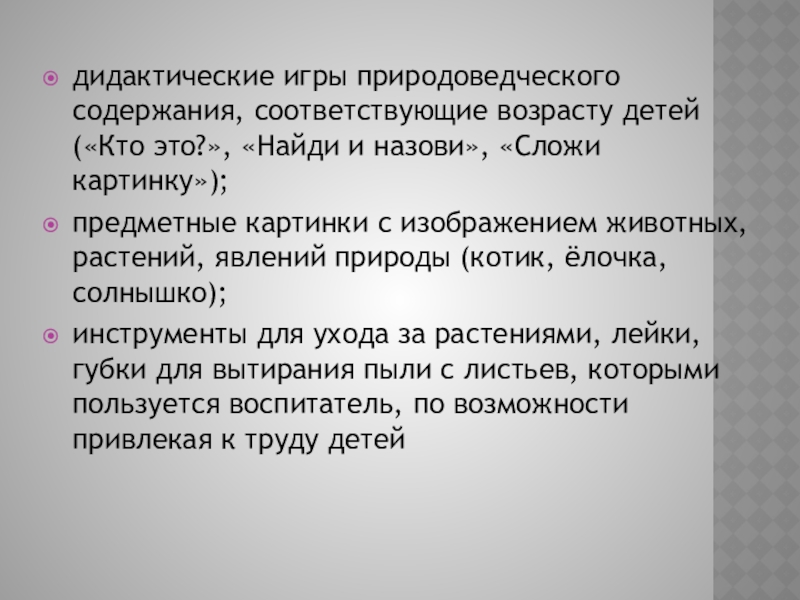 • дидактические игры природоведческого содержания, соответствующие возрасту детей («Кто это?», «Найди и назови», «Сложи картинку»);

• предметные картинки с изображением животных, растений, явлений природы (котик, ёлочка, солнышко);

• инструменты для ухода за растениями, лейки, губки для вытирания пыли с листьев, которыми пользуется воспитатель, по возможности привлекая к труду детей